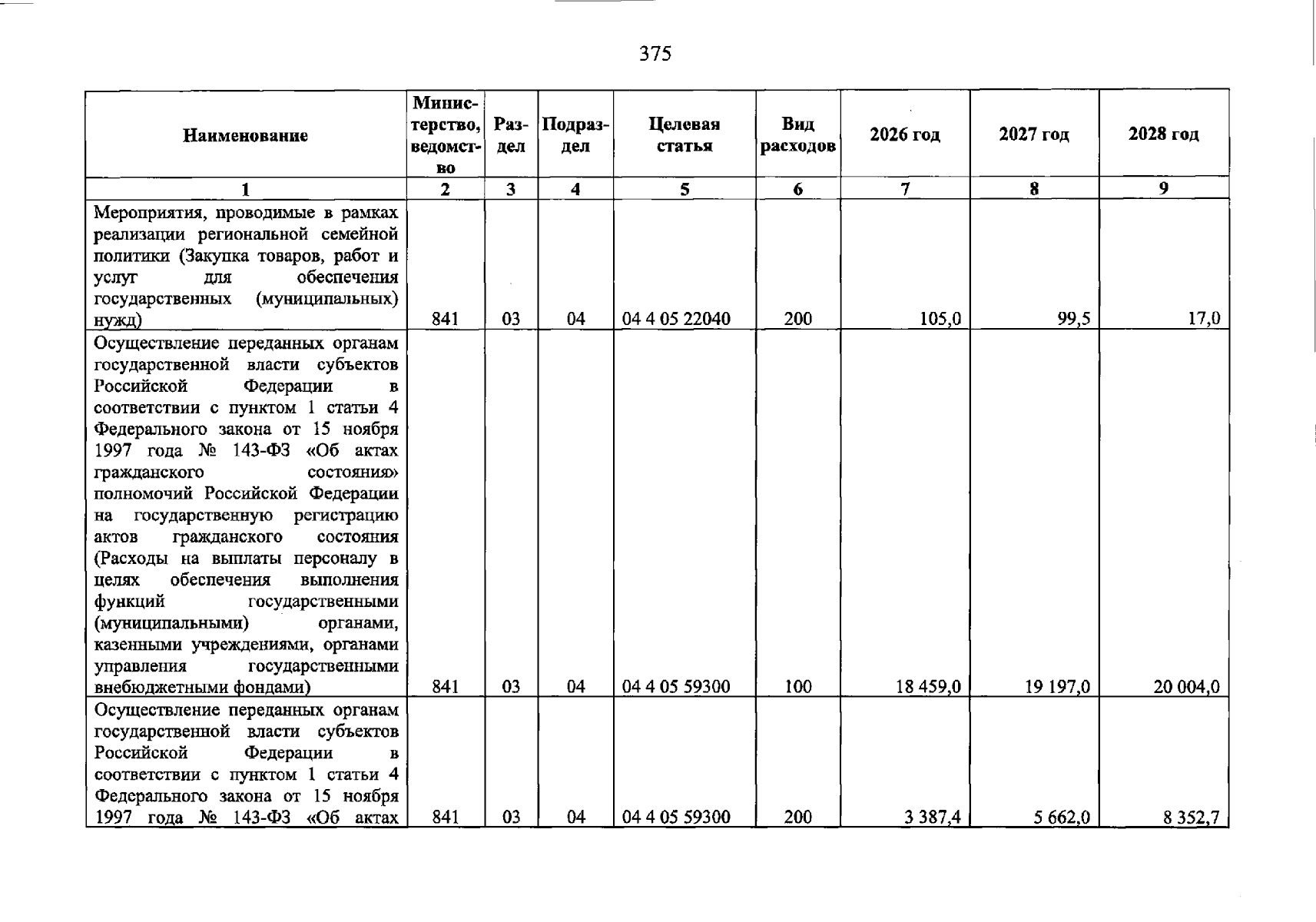 375

| Наименование | Министерство, ведомство | Раздел | Подраздел | Целевая статья | Вид расходов | 2026 год | 2027 год | 2028 год |
|---|---|---|---|---|---|---|---|---|
| 1 | 2 | 3 | 4 | 5 | 6 | 7 | 8 | 9 |
| Мероприятия, проводимые в рамках реализации региональной семейной политики (Закупка товаров, работ и услуг для обеспечения государственных (муниципальных) нужд) | 841 | 03 | 04 | 04 4 05 22040 | 200 | 105,0 | 99,5 | 17,0 |
| Осуществление переданных органам государственной власти субъектов Российской Федерации в соответствии с пунктом 1 статьи 4 Федерального закона от 15 ноября 1997 года № 143-ФЗ «Об актах гражданского состояния» полномочий Российской Федерации на государственную регистрацию актов гражданского состояния (Расходы на выплаты персоналу в целях обеспечения выполнения функций государственными (муниципальными) органами, казенными учреждениями, органами управления государственными внебюджетными фондами) | 841 | 03 | 04 | 04 4 05 59300 | 100 | 18 459,0 | 19 197,0 | 20 004,0 |
| Осуществление переданных органам государственной власти субъектов Российской Федерации в соответствии с пунктом 1 статьи 4 Федерального закона от 15 ноября 1997 года № 143-ФЗ «Об актах | 841 | 03 | 04 | 04 4 05 59300 | 200 | 3 387,4 | 5 662,0 | 8 352,7 |